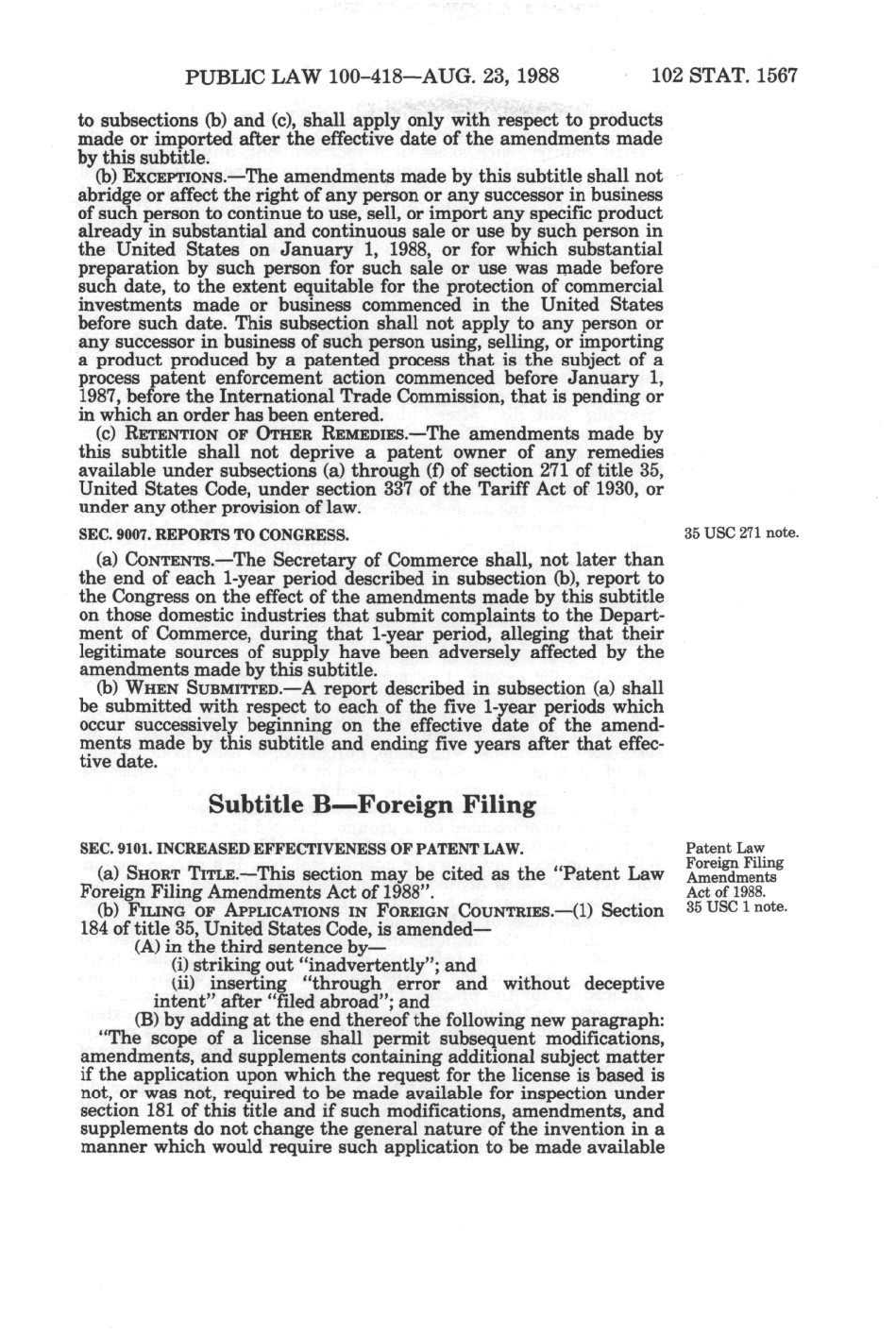 PUBLIC LAW 100-418—AUG. 23, 1988 102 STAT. 1567

to subsections (b) and (c), shall apply only with respect to products made or imported after the effective date of the amendments made by this subtitle.

(b) EXCEPTIONS.—The amendments made by this subtitle shall not abridge or affect the right of any person or any successor in business of such person to continue to use, sell, or import any specific product already in substantial and continuous sale or use by such person in the United States on January 1, 1988, or for which substantial preparation by such person for such sale or use was made before such date, to the extent equitable for the protection of commercial investments made or business commenced in the United States before such date. This subsection shall not apply to any person or any successor in business of such person using, selling, or importing a product produced by a patented process that is the subject of a process patent enforcement action commenced before January 1, 1987, before the International Trade Commission, that is pending or in which an order has been entered.

(c) RETENTION OF OTHER REMEDIES.—The amendments made by this subtitle shall not deprive a patent owner of any remedies available under subsections (a) through (f) of section 271 of title 35, United States Code, under section 337 of the Tariff Act of 1930, or under any other provision of law.

SEC. 9007. REPORTS TO CONGRESS.

35 USC 271 note.

(a) CONTENTS.—The Secretary of Commerce shall, not later than the end of each 1-year period described in subsection (b), report to the Congress on the effect of the amendments made by this subtitle on those domestic industries that submit complaints to the Department of Commerce, during that 1-year period, alleging that their legitimate sources of supply have been adversely affected by the amendments made by this subtitle.

(b) WHEN SUBMITTED.—A report described in subsection (a) shall be submitted with respect to each of the five 1-year periods which occur successively beginning on the effective date of the amendments made by this subtitle and ending five years after that effective date.

Subtitle B—Foreign Filing

SEC. 9101. INCREASED EFFECTIVENESS OF PATENT LAW.

Patent Law Foreign Filing Amendments Act of 1988. 35 USC 1 note.

(a) SHORT TITLE.—This section may be cited as the "Patent Law Foreign Filing Amendments Act of 1988".

(b) FILING OF APPLICATIONS IN FOREIGN COUNTRIES.—(1) Section 184 of title 35, United States Code, is amended—

(A) in the third sentence by—

(i) striking out "inadvertently"; and

(ii) inserting "through error and without deceptive intent" after "filed abroad"; and

(B) by adding at the end thereof the following new paragraph:

"The scope of a license shall permit subsequent modifications, amendments, and supplements containing additional subject matter if the application upon which the request for the license is based is not, or was not, required to be made available for inspection under section 181 of this title and if such modifications, amendments, and supplements do not change the general nature of the invention in a manner which would require such application to be made available